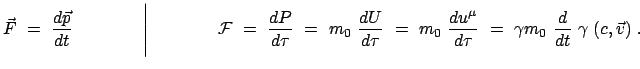 $\vec{F} = \frac{d\vec{p}}{dt}$

$\mathcal{F} = \frac{dP}{d\tau} = m_0 \frac{dU}{d\tau} = m_0 \frac{du^\mu}{d\tau} = \gamma m_0 \frac{d}{dt} \gamma (c, \vec{v})$ .